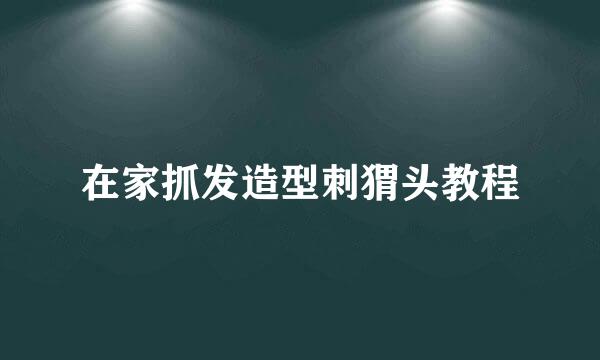 在家抓发造型刺猬头教程